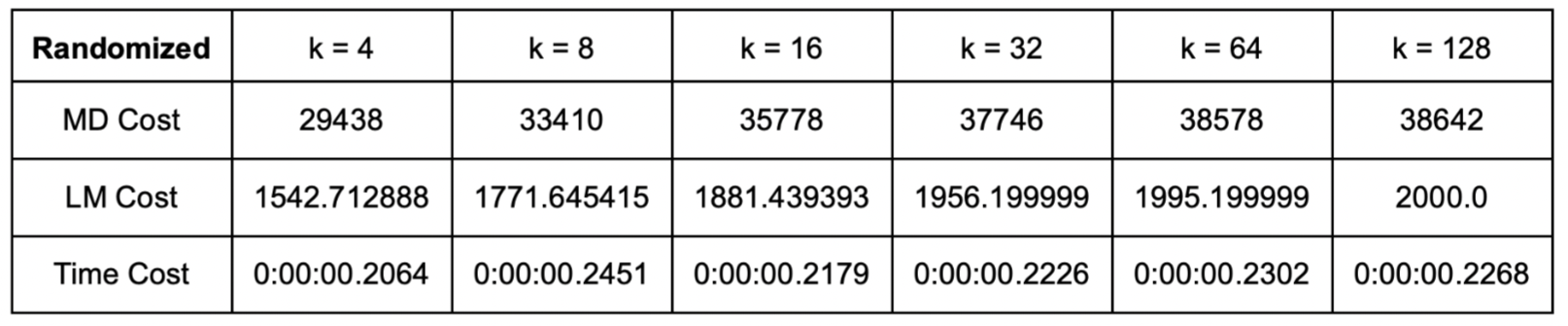 | **Randomized** | k = 4 | k = 8 | k = 16 | k = 32 | k = 64 | k = 128 |
|---|---|---|---|---|---|---|
| MD Cost | 29438 | 33410 | 35778 | 37746 | 38578 | 38642 |
| LM Cost | 1542.712888 | 1771.645415 | 1881.439393 | 1956.199999 | 1995.199999 | 2000.0 |
| Time Cost | 0:00:00.2064 | 0:00:00.2451 | 0:00:00.2179 | 0:00:00.2226 | 0:00:00.2302 | 0:00:00.2268 |